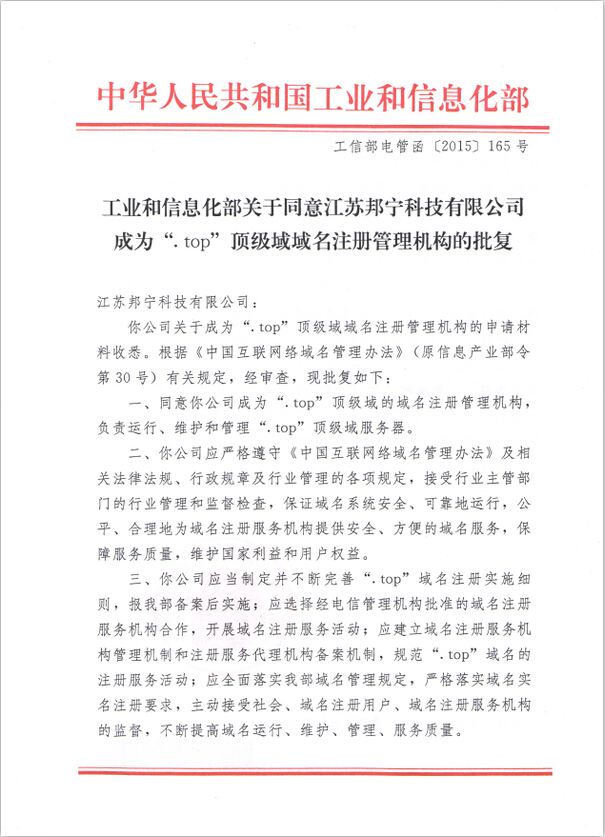 中华人民共和国工业和信息化部

工信部电管函〔2015〕165号

工业和信息化部关于同意江苏邦宁科技有限公司成为“.top”顶级域域名注册管理机构的批复

江苏邦宁科技有限公司：

你公司关于成为“.top”顶级域域名注册管理机构的申请材料收悉。根据《中国互联网络域名管理办法》（原信息产业部令第30号）有关规定，经审查，现批复如下：

一、同意你公司成为“.top”顶级域的域名注册管理机构，负责运行、维护和管理“.top”顶级域服务器。

二、你公司应严格遵守《中国互联网络域名管理办法》及相关法律法规、行政规章及行业管理的各项规定，接受行业主管部门的行业管理和监督检查，保证域名系统安全、可靠地运行，公平、合理地为域名注册服务机构提供安全、方便的域名服务，保障服务质量，维护国家利益和用户权益。

三、你公司应当制定并不断完善“.top”域名注册实施细则，报我部备案后实施；应选择经电信管理机构批准的域名注册服务机构合作，开展域名注册服务活动；应建立域名注册服务机构管理机制和注册服务代理机构备案机制，规范“.top”域名的注册服务活动；应全面落实我部域名管理规定，严格落实域名实名注册要求，主动接受社会、域名注册用户、域名注册服务机构的监督，不断提高域名运行、维护、管理、服务质量。